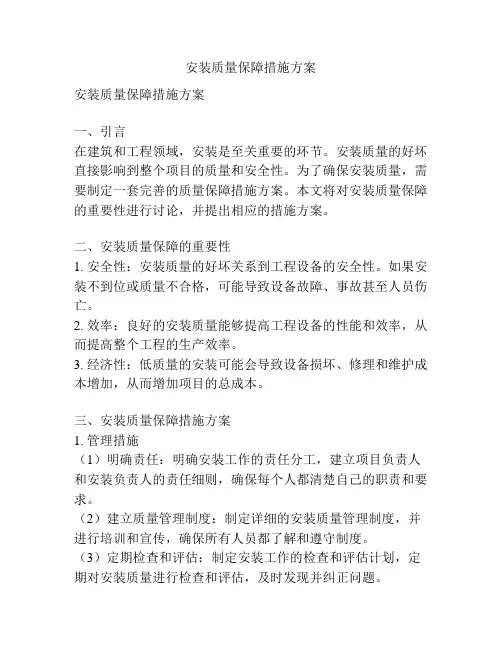 安装质量保障措施方案

安装质量保障措施方案

一、引言
在建筑和工程领域，安装是至关重要的环节。安装质量的好坏直接影响到整个项目的质量和安全性。为了确保安装质量，需要制定一套完善的质量保障措施方案。本文将对安装质量保障的重要性进行讨论，并提出相应的措施方案。

二、安装质量保障的重要性
1. 安全性：安装质量的好坏关系到工程设备的安全性。如果安装不到位或质量不合格，可能导致设备故障、事故甚至人员伤亡。
2. 效率：良好的安装质量能够提高工程设备的性能和效率，从而提高整个工程的生产效率。
3. 经济性：低质量的安装可能会导致设备损坏、修理和维护成本增加，从而增加项目的总成本。

三、安装质量保障措施方案
1. 管理措施
（1）明确责任：明确安装工作的责任分工，建立项目负责人和安装负责人的责任细则，确保每个人都清楚自己的职责和要求。
（2）建立质量管理制度：制定详细的安装质量管理制度，并进行培训和宣传，确保所有人员都了解和遵守制度。
（3）定期检查和评估：制定安装工作的检查和评估计划，定期对安装质量进行检查和评估，及时发现并纠正问题。